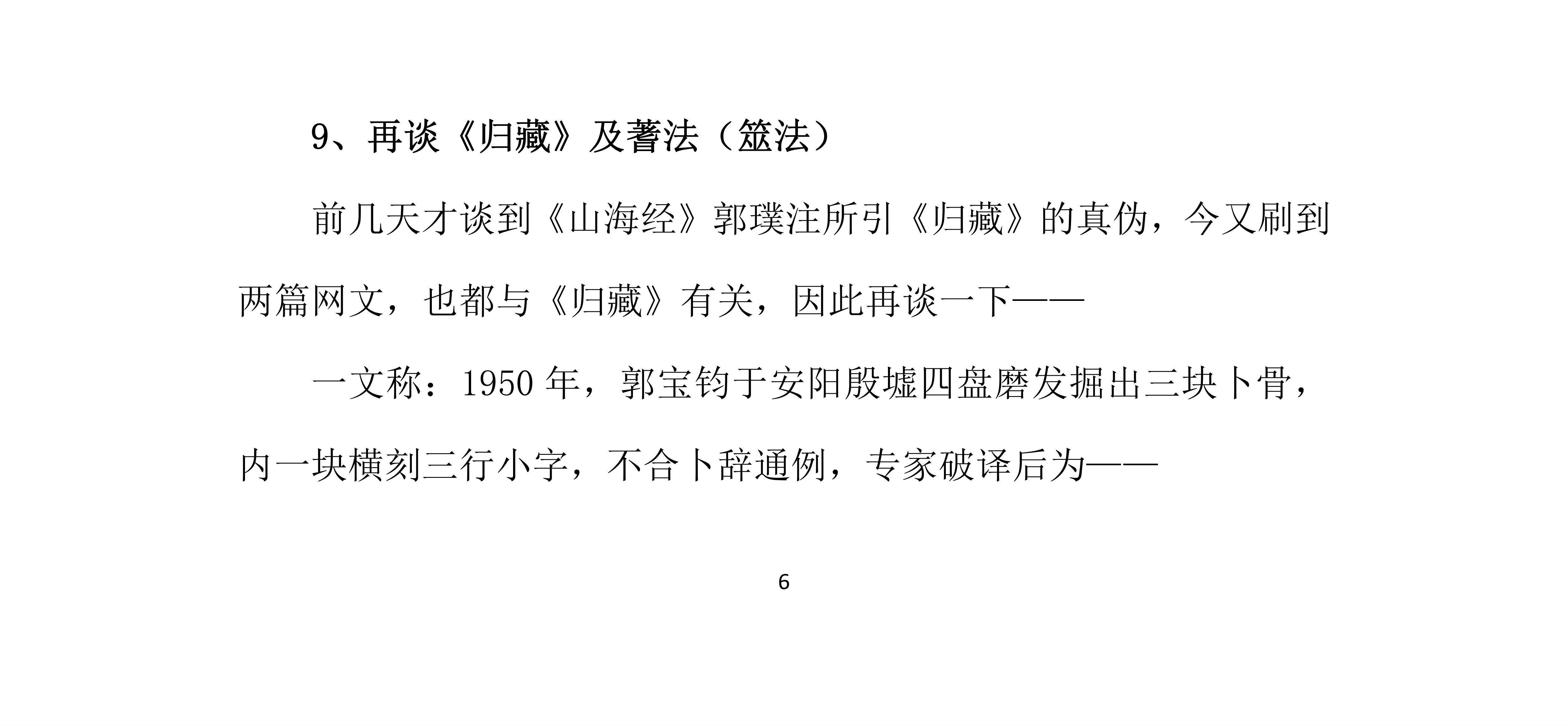 9、再谈《归藏》及蓍法（筮法）

前几天才谈到《山海经》郭璞注所引《归藏》的真伪，今又刷到两篇网文，也都与《归藏》有关，因此再谈一下——

一文称：1950年，郭宝钧于安阳殷墟四盘磨发掘出三块卜骨，内一块横刻三行小字，不合卜辞通例，专家破译后为——

6